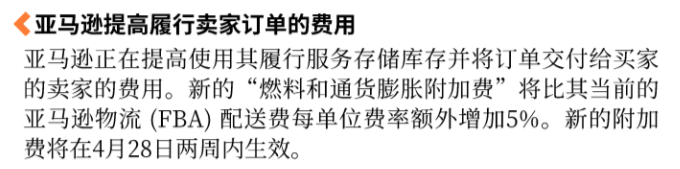 亚马逊提高履行卖家订单的费用

亚马逊正在提高使用其履行服务存储库存并将订单交付给买家的卖家的费用。新的“燃料和通货膨胀附加费”将比其当前的亚马逊物流 (FBA) 配送费每单位费率额外增加5%。新的附加费将在4月28日两周内生效。